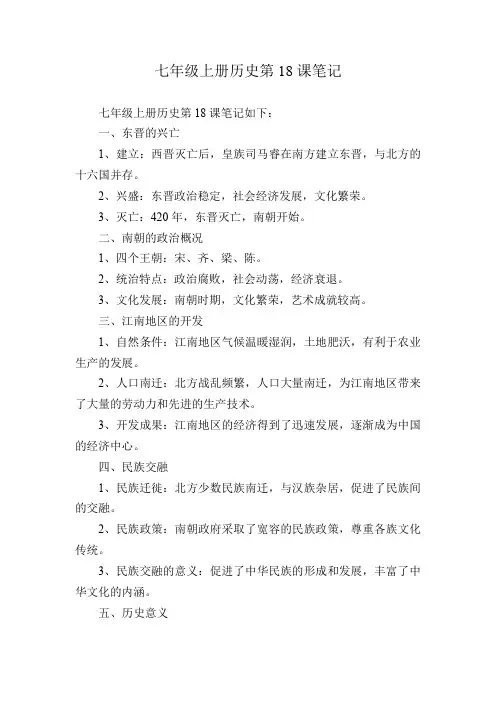 七年级上册历史第 18 课笔记

七年级上册历史第 18 课笔记如下：

一、东晋的兴亡

1、建立：西晋灭亡后，皇族司马睿在南方建立东晋，与北方的十六国并存。

2、兴盛：东晋政治稳定，社会经济发展，文化繁荣。

3、灭亡：420 年，东晋灭亡，南朝开始。

二、南朝的政治概况

1、四个王朝：宋、齐、梁、陈。

2、统治特点：政治腐败，社会动荡，经济衰退。

3、文化发展：南朝时期，文化繁荣，艺术成就较高。

三、江南地区的开发

1、自然条件：江南地区气候温暖湿润，土地肥沃，有利于农业生产的发展。

2、人口南迁：北方战乱频繁，人口大量南迁，为江南地区带来了大量的劳动力和先进的生产技术。

3、开发成果：江南地区的经济得到了迅速发展，逐渐成为中国的经济中心。

四、民族交融

1、民族迁徙：北方少数民族南迁，与汉族杂居，促进了民族间的交融。

2、民族政策：南朝政府采取了宽容的民族政策，尊重各族文化传统。

3、民族交融的意义：促进了中华民族的形成和发展，丰富了中华文化的内涵。

五、历史意义